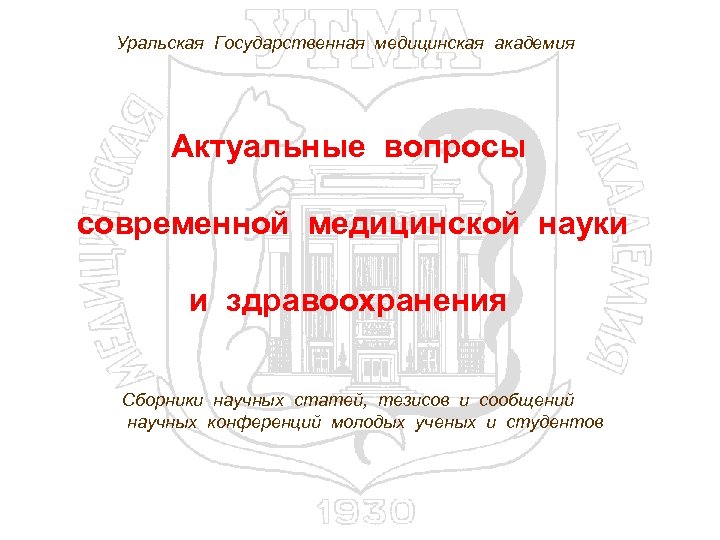 УГМА

Уральская Государственная медицинская академия

МЕДИЦИНСКАЯ АКАДЕМИЯ

Актуальные вопросы

современной медицинской науки

и здравоохранения

Сборники научных статей, тезисов и сообщений научных конференций молодых ученых и студентов

1930